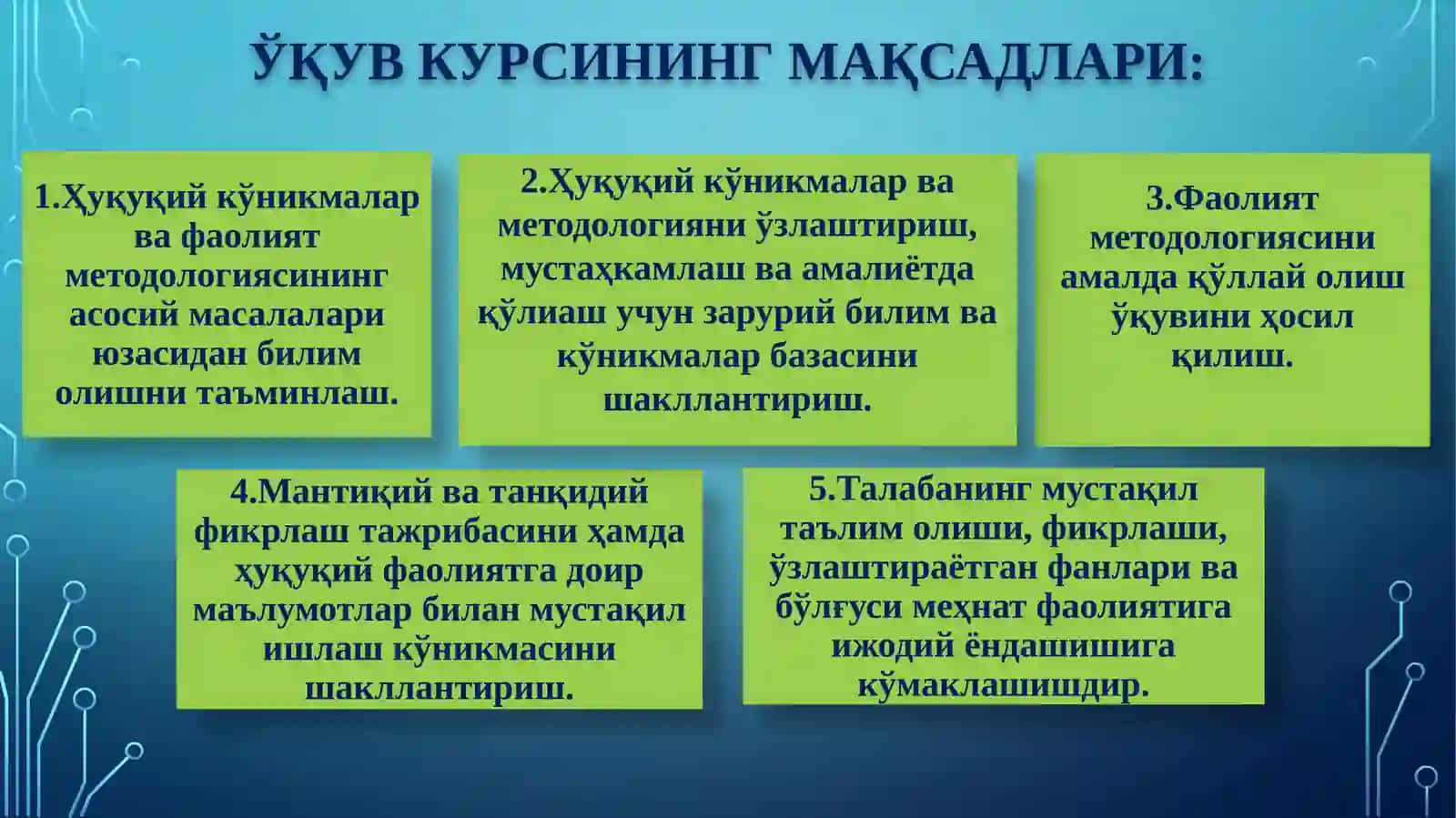 ЎҚУВ КУРСИНИНГ МАҚСАДЛАРИ:

1.Ҳуқуқий кўникмалар ва фаолият методологиясининг асосий масалалари юзасидан билим олишни таъминлаш.

2.Ҳуқуқий кўникмалар ва методологияни ўзлаштириш, мустаҳкамлаш ва амалиётда қўлиаш учун зарурий билим ва кўникмалар базасини шакллантириш.

3.Фаолият методологиясини амалда қўллай олиш ўқувини ҳосил қилиш.

4.Мантиқий ва танқидий фикрлаш тажрибасини ҳамда ҳуқуқий фаолиятга доир маълумотлар билан мустақил ишлаш кўникмасини шакллантириш.

5.Талабанинг мустақил таълим олиши, фикрлаши, ўзлаштираётган фанлари ва бўлғуси меҳнат фаолиятига ижодий ёндашишига кўмаклашишдир.